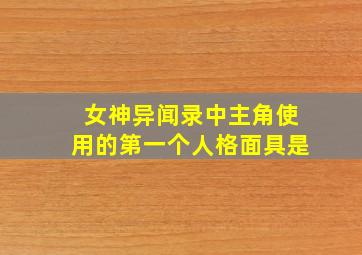 女神异闻录中主角使用的第一个人格面具是